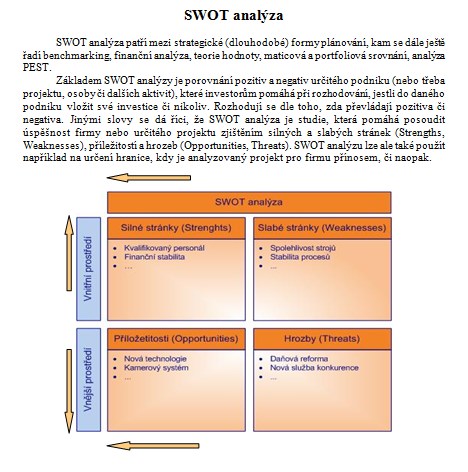 SWOT analýza

SWOT analýza patří mezi strategické (dlouhodobé) formy plánování, kam se dále ještě řadí benchmarking, finanční analýza, teorie hodnoty, maticová a portfoliová srovnání, analýza PEST.

Základem SWOT analýzy je porovnání pozitiv a negativ určitého podniku (nebo třeba projektu, osoby či dalších aktivit), které investorům pomáhá při rozhodování, jestli do daného podniku vložit své investice či nikoliv. Rozhodují se dle toho, zda převládají pozitiva či negativa. Jinými slovy se dá říci, že SWOT analýza je studie, která pomáhá posoudit úspěšnost firmy nebo určitého projektu zjištěním silných a slabých stránek (Strengths, Weaknesses), příležitostí a hrozeb (Opportunities, Threats). SWOT analýzu lze ale také použít například na určení hranice, kdy je analyzovaný projekt pro firmu přínosem, či naopak.

SWOT analýza

Vnitřní prostředí

Silné stránky (Strenghts)
• Kvalifikovaný personál
• Finanční stabilita
• ...

Slabé stránky (Weaknesses)
• Spolehlivost strojů
• Stabilita procesů
• ...

Vnější prostředí

Příložetitosti (Opportunities)
• Nová technologie
• Kamerový systém
• ...

Hrozby (Threats)
• Daňová reforma
• Nová služba konkurence
• ...